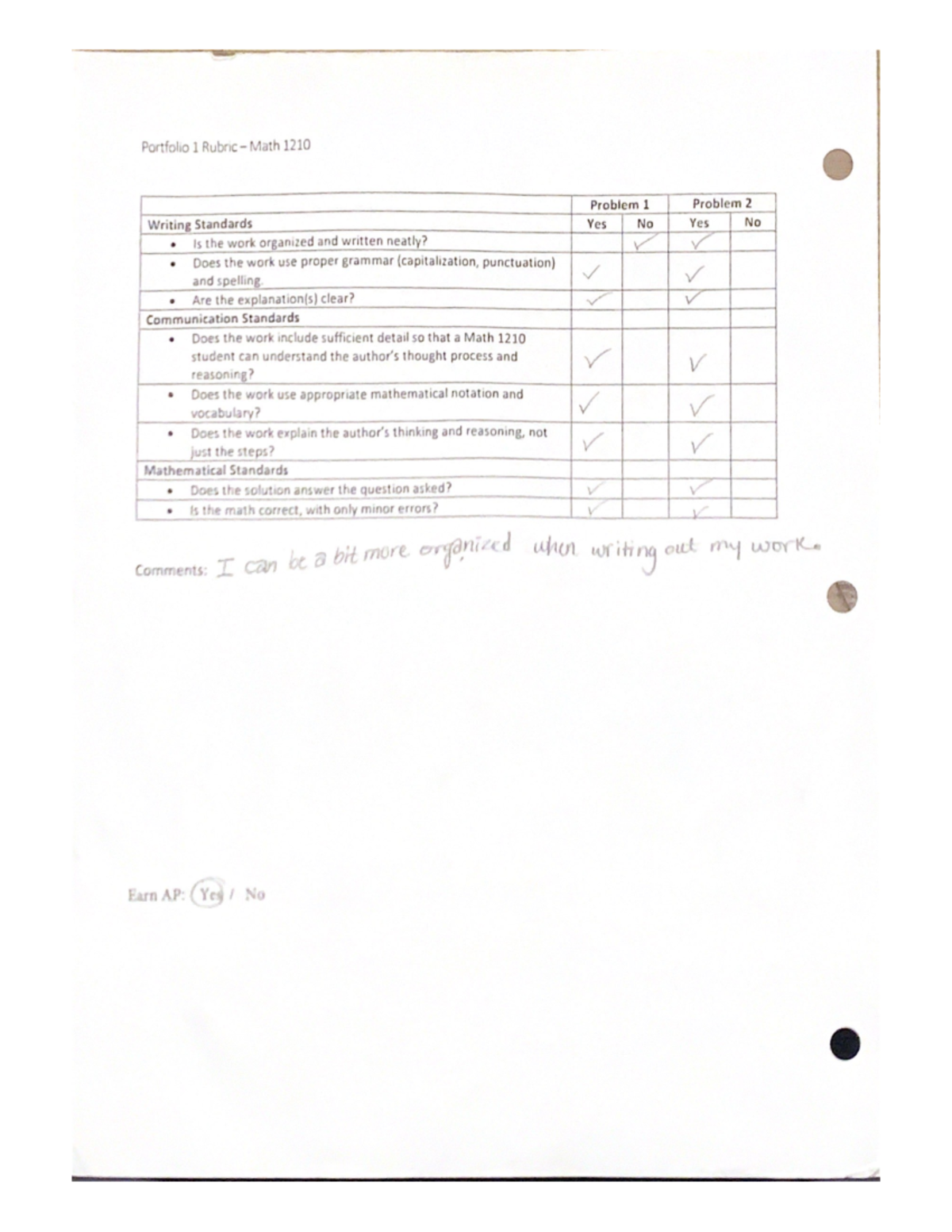 Portfolio 1 Rubric – Math 1210

| | Problem 1 Yes | Problem 1 No | Problem 2 Yes | Problem 2 No |
|---|---|---|---|---|
| Writing Standards | | | | |
| • Is the work organized and written neatly? | | ✓ | ✓ | |
| • Does the work use proper grammar (capitalization, punctuation) and spelling. | ✓ | | ✓ | |
| • Are the explanation(s) clear? | ✓ | | ✓ | |
| Communication Standards | | | | |
| • Does the work include sufficient detail so that a Math 1210 student can understand the author's thought process and reasoning? | ✓ | | ✓ | |
| • Does the work use appropriate mathematical notation and vocabulary? | ✓ | | ✓ | |
| • Does the work explain the author's thinking and reasoning, not just the steps? | ✓ | | ✓ | |
| Mathematical Standards | | | | |
| • Does the solution answer the question asked? | ✓ | | ✓ | |
| • Is the math correct, with only minor errors? | ✓ | | ✓ | |

Comments: I can be a bit more organized when writing out my work.

Earn AP: Yes / No